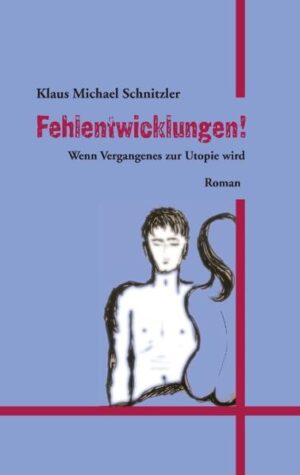 Klaus Michael Schnitzler

Fehlentwicklungen!

Wenn Vergangenes zur Utopie wird

Roman